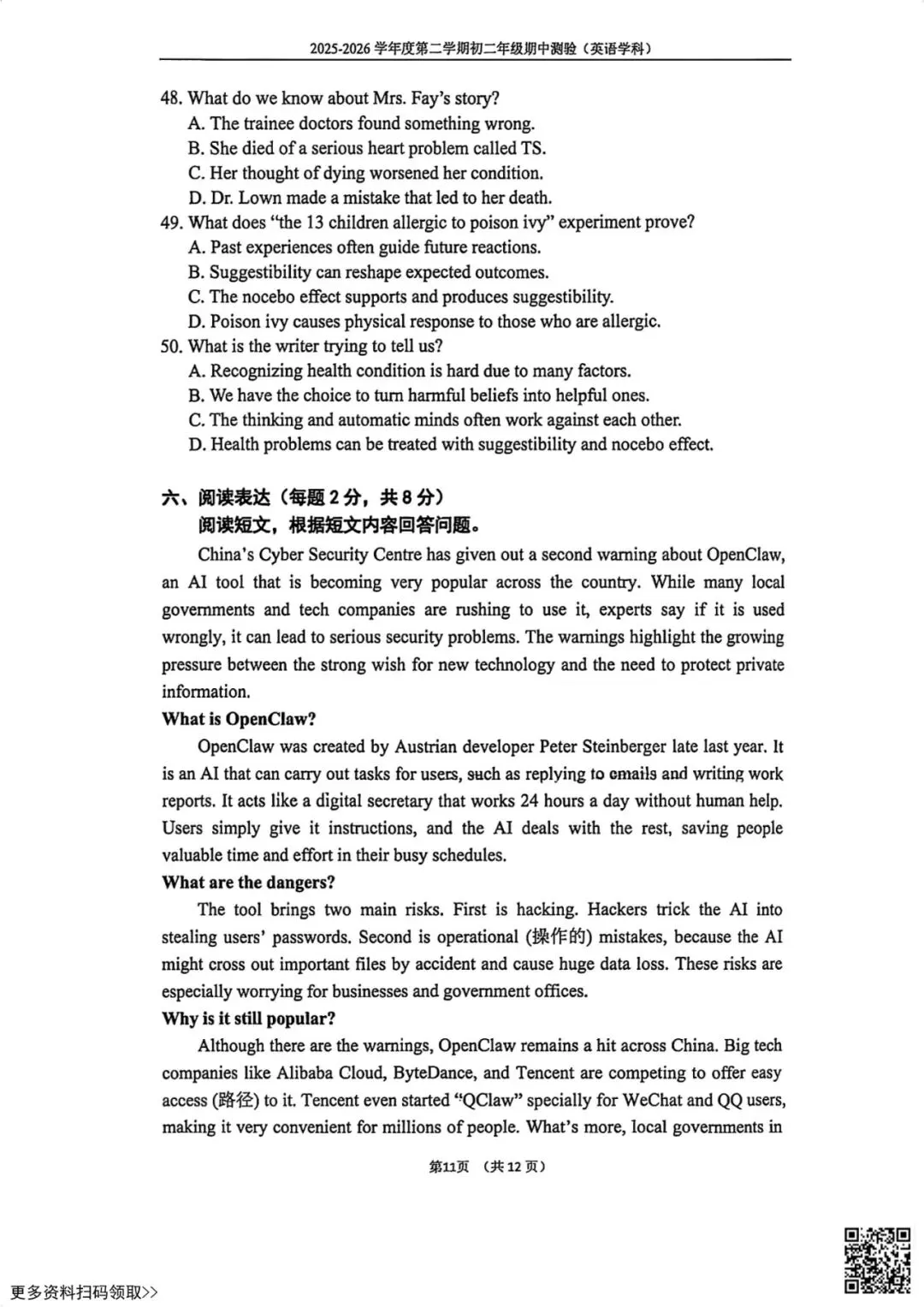 2025-2026 学年度第二学期初二年级期中测验（英语学科）

48. What do we know about Mrs. Fay's story?
A. The trainee doctors found something wrong.
B. She died of a serious heart problem called TS.
C. Her thought of dying worsened her condition.
D. Dr. Lown made a mistake that led to her death.

49. What does "the 13 children allergic to poison ivy" experiment prove?
A. Past experiences often guide future reactions.
B. Suggestibility can reshape expected outcomes.
C. The nocebo effect supports and produces suggestibility.
D. Poison ivy causes physical response to those who are allergic.

50. What is the writer trying to tell us?
A. Recognizing health condition is hard due to many factors.
B. We have the choice to turn harmful beliefs into helpful ones.
C. The thinking and automatic minds often work against each other.
D. Health problems can be treated with suggestibility and nocebo effect.

六、阅读表达（每题 2 分，共 8 分）
阅读短文，根据短文内容回答问题。

China's Cyber Security Centre has given out a second warning about OpenClaw, an AI tool that is becoming very popular across the country. While many local governments and tech companies are rushing to use it, experts say if it is used wrongly, it can lead to serious security problems. The warnings highlight the growing pressure between the strong wish for new technology and the need to protect private information.

What is OpenClaw?

OpenClaw was created by Austrian developer Peter Steinberger late last year. It is an AI that can carry out tasks for users, such as replying to emails and writing work reports. It acts like a digital secretary that works 24 hours a day without human help. Users simply give it instructions, and the AI deals with the rest, saving people valuable time and effort in their busy schedules.

What are the dangers?

The tool brings two main risks. First is hacking. Hackers trick the AI into stealing users' passwords. Second is operational (操作的) mistakes, because the AI might cross out important files by accident and cause huge data loss. These risks are especially worrying for businesses and government offices.

Why is it still popular?

Although there are the warnings, OpenClaw remains a hit across China. Big tech companies like Alibaba Cloud, ByteDance, and Tencent are competing to offer easy access (路径) to it. Tencent even started "QClaw" specially for WeChat and QQ users, making it very convenient for millions of people. What's more, local governments in

第11页 （共 12 页）

更多资料扫码领取>>